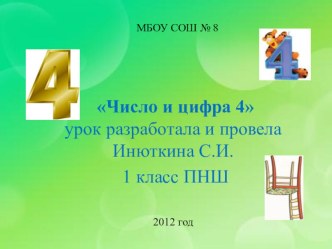 МБОУ СОШ № 8

4

4

«Число и цифра 4»
урок разработала и провела
Инюткина С.И.
1 класс ПНШ

2012 год